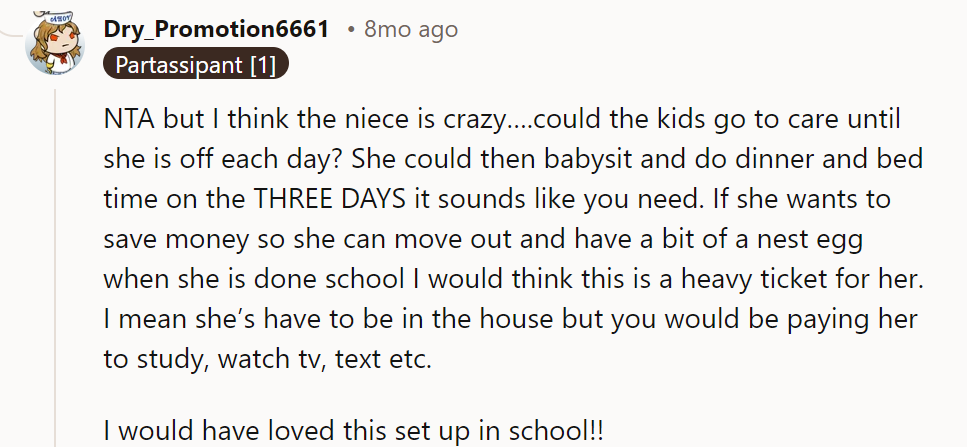 Dry_Promotion6661 • 8mo ago
Partassipant [1]

NTA but I think the niece is crazy....could the kids go to care until she is off each day? She could then babysit and do dinner and bed time on the THREE DAYS it sounds like you need. If she wants to save money so she can move out and have a bit of a nest egg when she is done school I would think this is a heavy ticket for her. I mean she's have to be in the house but you would be paying her to study, watch tv, text etc.

I would have loved this set up in school!!